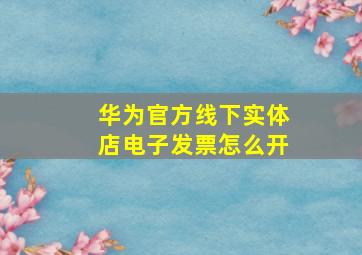 华为官方线下实体店电子发票怎么开